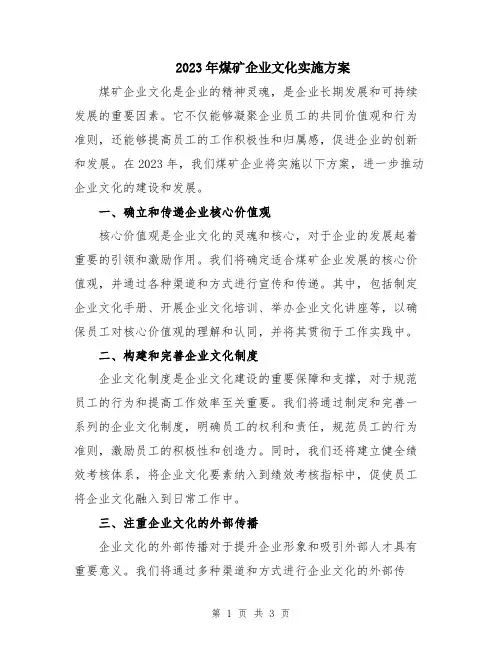 2023年煤矿企业文化实施方案

煤矿企业文化是企业的精神灵魂，是企业长期发展和可持续发展的重要因素。它不仅能够凝聚企业员工的共同价值观和行为准则，还能够提高员工的工作积极性和归属感，促进企业的创新和发展。在2023年，我们煤矿企业将实施以下方案，进一步推动企业文化的建设和发展。

一、确立和传递企业核心价值观

核心价值观是企业文化的灵魂和核心，对于企业的发展起着重要的引领和激励作用。我们将确定适合煤矿企业发展的核心价值观，并通过各种渠道和方式进行宣传和传递。其中，包括制定企业文化手册、开展企业文化培训、举办企业文化讲座等，以确保员工对核心价值观的理解和认同，并将其贯彻于工作实践中。

二、构建和完善企业文化制度

企业文化制度是企业文化建设的重要保障和支撑，对于规范员工的行为和提高工作效率至关重要。我们将通过制定和完善一系列的企业文化制度，明确员工的权利和责任，规范员工的行为准则，激励员工的积极性和创造力。同时，我们还将建立健全绩效考核体系，将企业文化要素纳入到绩效考核指标中，促使员工将企业文化融入到日常工作中。

三、注重企业文化的外部传播

企业文化的外部传播对于提升企业形象和吸引外部人才具有重要意义。我们将通过多种渠道和方式进行企业文化的外部传

第 1 页 共 3 页